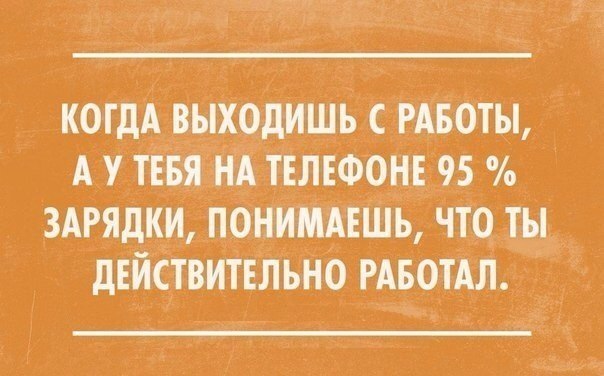 КОГДА ВЫХОДИШЬ С РАБОТЫ, А У ТЕБЯ НА ТЕЛЕФОНЕ 95 % ЗАРЯДКИ, ПОНИМАЕШЬ, ЧТО ТЫ ДЕЙСТВИТЕЛЬНО РАБОТАЛ.